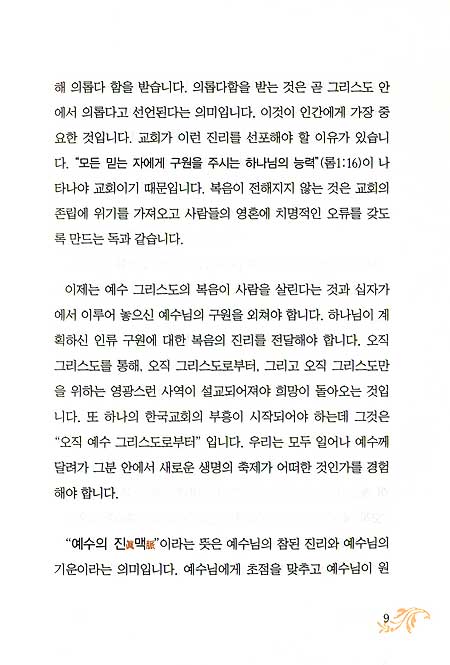 해 의롭다 함을 받습니다. 의롭다함을 받는 것은 곧 그리스도 안에서 의롭다고 선언된다는 의미입니다. 이것이 인간에게 가장 중요한 것입니다. 교회가 이런 진리를 선포해야 할 이유가 있습니다. "모든 믿는 자에게 구원을 주시는 하나님의 능력"(롬1:16)이 나타나야 교회이기 때문입니다. 복음이 전해지지 않는 것은 교회의 존립에 위기를 가져오고 사람들의 영혼에 치명적인 오류를 갖도록 만드는 독과 같습니다.

이제는 예수 그리스도의 복음이 사람을 살린다는 것과 십자가에서 이루어 놓으신 예수님의 구원을 외쳐야 합니다. 하나님이 계획하신 인류 구원에 대한 복음의 진리를 전달해야 합니다. 오직 그리스도를 통해, 오직 그리스도로부터, 그리고 오직 그리스도만을 위하는 영광스런 사역이 설교되어져야 희망이 돌아오는 것입니다. 또 하나의 한국교회의 부흥이 시작되어야 하는데 그것은 "오직 예수 그리스도로부터" 입니다. 우리는 모두 일어나 예수께 달려가 그분 안에서 새로운 생명의 축제가 어떠한 것인가를 경험해야 합니다.

"예수의 진眞맥脈"이라는 뜻은 예수님의 참된 진리와 예수님의 기운이라는 의미입니다. 예수님에게 초점을 맞추고 예수님이 원

9